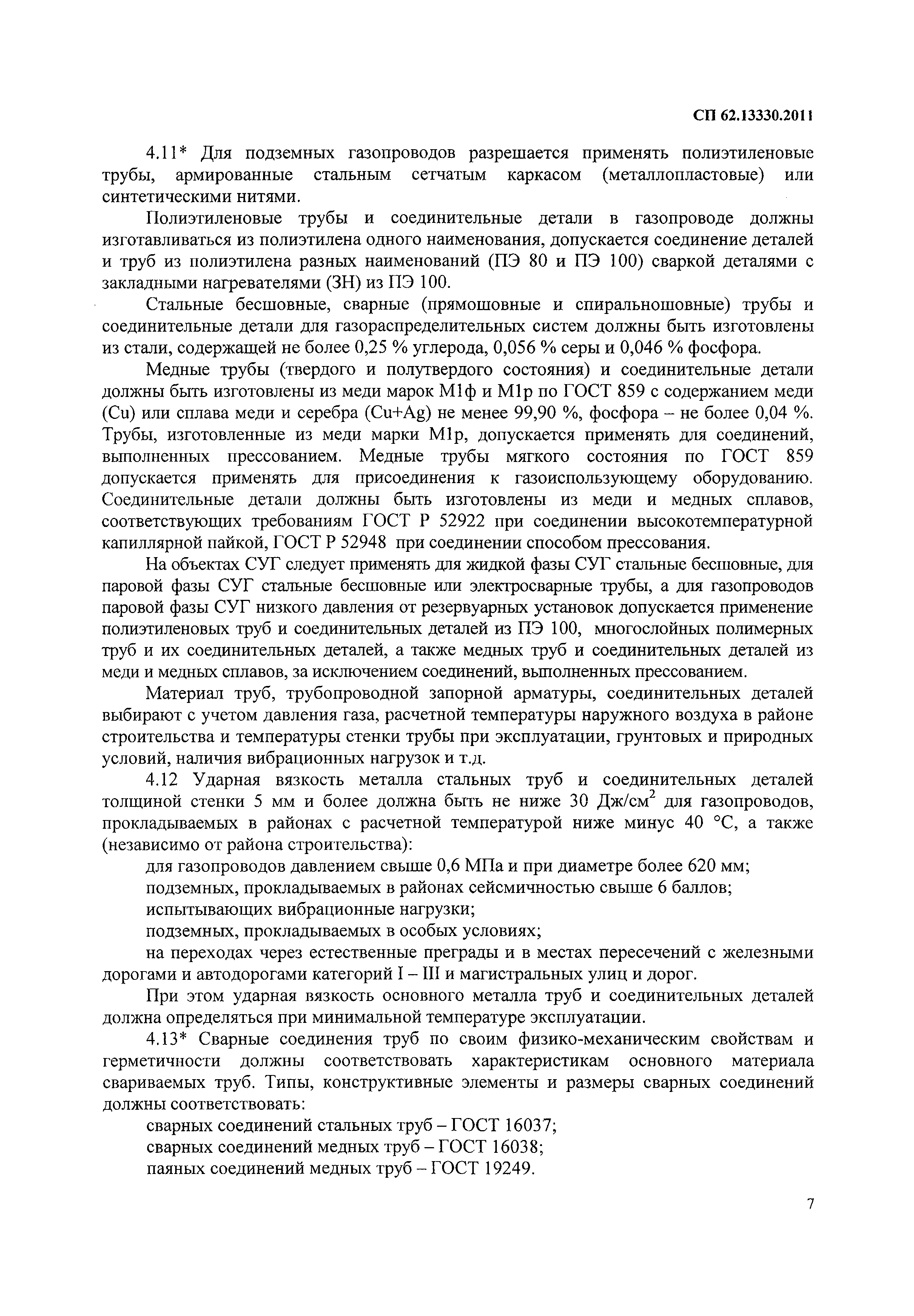 СП 62.13330.2011

4.11* Для подземных газопроводов разрешается применять полиэтиленовые трубы, армированные стальным сетчатым каркасом (металлопластовые) или синтетическими нитями.

Полиэтиленовые трубы и соединительные детали в газопроводе должны изготавливаться из полиэтилена одного наименования, допускается соединение деталей и труб из полиэтилена разных наименований (ПЭ 80 и ПЭ 100) сваркой деталями с закладными нагревателями (ЗН) из ПЭ 100.

Стальные бесшовные, сварные (прямошовные и спиральношовные) трубы и соединительные детали для газораспределительных систем должны быть изготовлены из стали, содержащей не более 0,25 % углерода, 0,056 % серы и 0,046 % фосфора.

Медные трубы (твердого и полутвердого состояния) и соединительные детали должны быть изготовлены из меди марок М1ф и М1р по ГОСТ 859 с содержанием меди (Cu) или сплава меди и серебра (Cu+Ag) не менее 99,90 %, фосфора – не более 0,04 %. Трубы, изготовленные из меди марки М1р, допускается применять для соединений, выполненных прессованием. Медные трубы мягкого состояния по ГОСТ 859 допускается применять для присоединения к газоиспользующему оборудованию. Соединительные детали должны быть изготовлены из меди и медных сплавов, соответствующих требованиям ГОСТ Р 52922 при соединении высокотемпературной капиллярной пайкой, ГОСТ Р 52948 при соединении способом прессования.

На объектах СУГ следует применять для жидкой фазы СУГ стальные бесшовные, для паровой фазы СУГ стальные бесшовные или электросварные трубы, а для газопроводов паровой фазы СУГ низкого давления от резервуарных установок допускается применение полиэтиленовых труб и соединительных деталей из ПЭ 100, многослойных полимерных труб и их соединительных деталей, а также медных труб и соединительных деталей из меди и медных сплавов, за исключением соединений, выполненных прессованием.

Материал труб, трубопроводной запорной арматуры, соединительных деталей выбирают с учетом давления газа, расчетной температуры наружного воздуха в районе строительства и температуры стенки трубы при эксплуатации, грунтовых и природных условий, наличия вибрационных нагрузок и т.д.

4.12 Ударная вязкость металла стальных труб и соединительных деталей толщиной стенки 5 мм и более должна быть не ниже 30 Дж/см$^2$ для газопроводов, прокладываемых в районах с расчетной температурой ниже минус 40 °С, а также (независимо от района строительства):

для газопроводов давлением свыше 0,6 МПа и при диаметре более 620 мм;

подземных, прокладываемых в районах сейсмичностью свыше 6 баллов;

испытывающих вибрационные нагрузки;

подземных, прокладываемых в особых условиях;

на переходах через естественные преграды и в местах пересечений с железными дорогами и автодорогами категорий I – III и магистральных улиц и дорог.

При этом ударная вязкость основного металла труб и соединительных деталей должна определяться при минимальной температуре эксплуатации.

4.13* Сварные соединения труб по своим физико-механическим свойствам и герметичности должны соответствовать характеристикам основного материала свариваемых труб. Типы, конструктивные элементы и размеры сварных соединений должны соответствовать:

сварных соединений стальных труб – ГОСТ 16037;

сварных соединений медных труб – ГОСТ 16038;

паяных соединений медных труб – ГОСТ 19249.

7